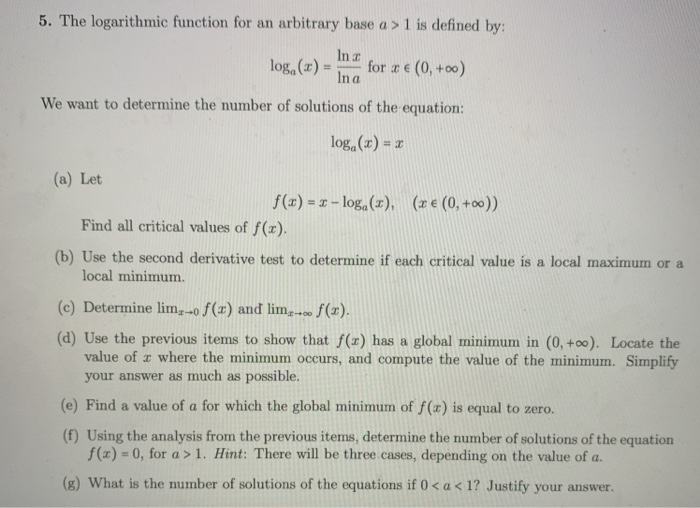 5. The logarithmic function for an arbitrary base $a > 1$ is defined by:

$\log_a(x) = \frac{\ln x}{\ln a}$ for $x \in (0, +\infty)$

We want to determine the number of solutions of the equation:

$\log_a(x) = x$

(a) Let

$f(x) = x - \log_a(x), \quad (x \in (0, +\infty))$

Find all critical values of $f(x)$.

(b) Use the second derivative test to determine if each critical value is a local maximum or a local minimum.

(c) Determine $\lim_{x \to 0} f(x)$ and $\lim_{x \to \infty} f(x)$.

(d) Use the previous items to show that $f(x)$ has a global minimum in $(0, +\infty)$. Locate the value of $x$ where the minimum occurs, and compute the value of the minimum. Simplify your answer as much as possible.

(e) Find a value of $a$ for which the global minimum of $f(x)$ is equal to zero.

(f) Using the analysis from the previous items, determine the number of solutions of the equation $f(x) = 0$, for $a > 1$. Hint: There will be three cases, depending on the value of $a$.

(g) What is the number of solutions of the equations if $0 < a < 1$? Justify your answer.